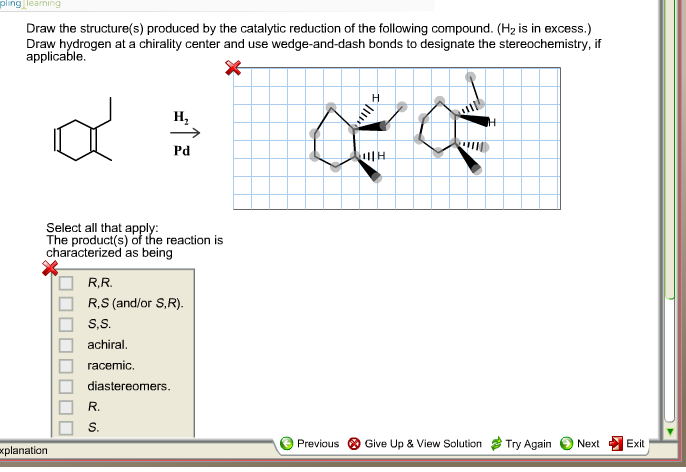 pling learning

Draw the structure(s) produced by the catalytic reduction of the following compound. ($H_2$ is in excess.) Draw hydrogen at a chirality center and use wedge-and-dash bonds to designate the stereochemistry, if applicable.

$H_2$

Pd

H

H

H

Select all that apply:
The product(s) of the reaction is characterized as being

R,R.

R,S (and/or S,R).

S,S.

achiral.

racemic.

diastereomers.

R.

S.

xplanation

Previous

Give Up & View Solution

Try Again

Next

Exit